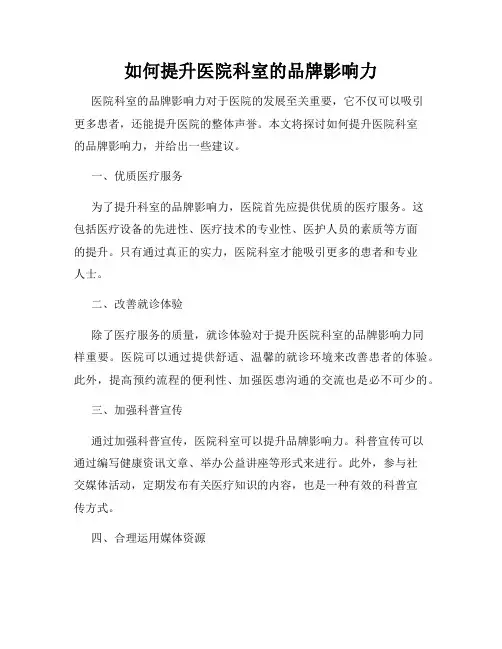 如何提升医院科室的品牌影响力

医院科室的品牌影响力对于医院的发展至关重要，它不仅可以吸引更多患者，还能提升医院的整体声誉。本文将探讨如何提升医院科室的品牌影响力，并给出一些建议。

一、优质医疗服务

为了提升科室的品牌影响力，医院首先应提供优质的医疗服务。这包括医疗设备的先进性、医疗技术的专业性、医护人员的素质等方面的提升。只有通过真正的实力，医院科室才能吸引更多的患者和专业人士。

二、改善就诊体验

除了医疗服务的质量，就诊体验对于提升医院科室的品牌影响力同样重要。医院可以通过提供舒适、温馨的就诊环境来改善患者的体验。此外，提高预约流程的便利性、加强医患沟通的交流也是必不可少的。

三、加强科普宣传

通过加强科普宣传，医院科室可以提升品牌影响力。科普宣传可以通过编写健康资讯文章、举办公益讲座等形式来进行。此外，参与社交媒体活动，定期发布有关医疗知识的内容，也是一种有效的科普宣传方式。

四、合理运用媒体资源